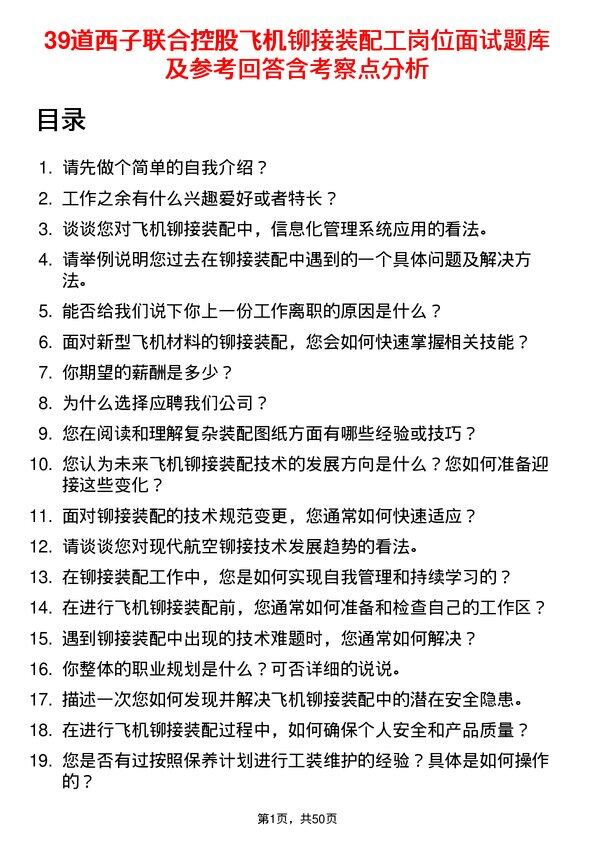 39道西子联合控股飞机铆接装配工岗位面试题库及参考回答含考察点分析

目录

1. 请先做个简单的自我介绍？
2. 工作之余有什么兴趣爱好或者特长？
3. 谈谈您对飞机铆接装配中，信息化管理系统应用的看法。
4. 请举例说明您过去在铆接装配中遇到的一个具体问题及解决方法。
5. 能否给我们说下你上一份工作离职的原因是什么？
6. 面对新型飞机材料的铆接装配，您会如何快速掌握相关技能？
7. 你期望的薪酬是多少？
8. 为什么选择应聘我们公司？
9. 您在阅读和理解复杂装配图纸方面有哪些经验或技巧？
10. 您认为未来飞机铆接装配技术的发展方向是什么？您如何准备迎接这些变化？
11. 面对铆接装配的技术规范变更，您通常如何快速适应？
12. 请谈谈您对现代航空铆接技术发展趋势的看法。
13. 在铆接装配工作中，您是如何实现自我管理和持续学习的？
14. 在进行飞机铆接装配前，您通常如何准备和检查自己的工作区？
15. 遇到铆接装配中出现的技术难题时，您通常如何解决？
16. 你整体的职业规划是什么？可否详细的说说。
17. 描述一次您如何发现并解决飞机铆接装配中的潜在安全隐患。
18. 在进行飞机铆接装配过程中，如何确保个人安全和产品质量？
19. 您是否有过按照保养计划进行工装维护的经验？具体是如何操作的？

第1页，共50页